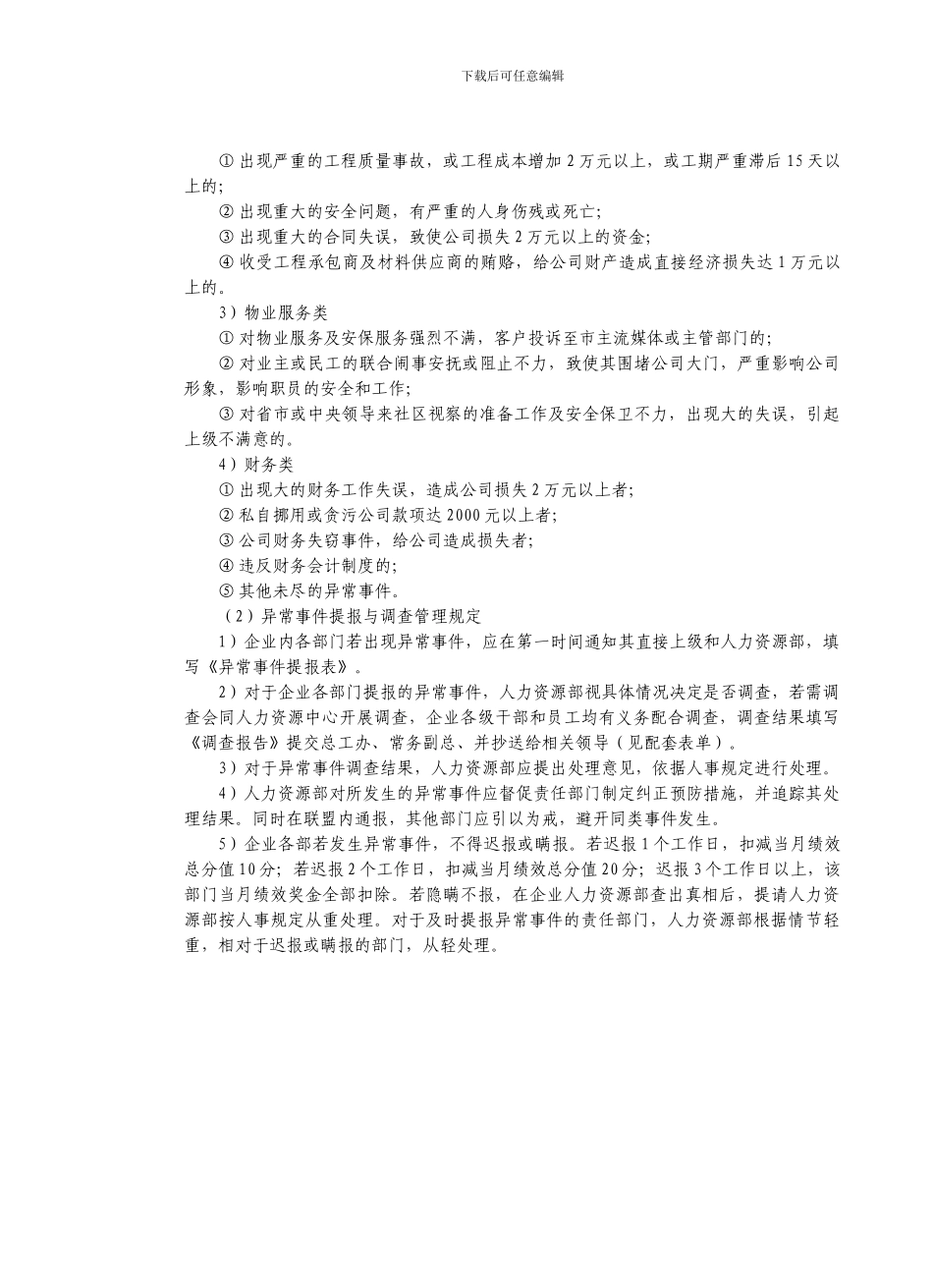 下载后可任意编辑

① 出现严重的工程质量事故，或工程成本增加 2 万元以上，或工期严重滞后 15 天以上的;

② 出现重大的安全问题，有严重的人身伤残或死亡;

③ 出现重大的合同失误，致使公司损失 2 万元以上的资金;

④ 收受工程承包商及材料供应商的贿赂，给公司财产造成直接经济损失达 1 万元以上的。

3）物业服务类

① 对物业服务及安保服务强烈不满，客户投诉至市主流媒体或主管部门的;

② 对业主或民工的联合闹事安抚或阻止不力，致使其围堵公司大门，严重影响公司形象，影响职员的安全和工作;

③ 对省市或中央领导来社区视察的准备工作及安全保卫不力，出现大的失误，引起上级不满意的。

4）财务类

① 出现大的财务工作失误，造成公司损失 2 万元以上者;

② 私自挪用或贪污公司款项达 2000 元以上者;

③ 公司财务失窃事件，给公司造成损失者;

④ 违反财务会计制度的;

⑤ 其他未尽的异常事件。

（2）异常事件提报与调查管理规定

1）企业内各部门若出现异常事件，应在第一时间通知其直接上级和人力资源部，填写《异常事件提报表》。

2）对于企业各部门提报的异常事件，人力资源部视具体情况决定是否调查，若需调查会同人力资源中心开展调查，企业各级干部和员工均有义务配合调查，调查结果填写《调查报告》提交总工办、常务副总、并抄送给相关领导（见配套表单）。

3）对于异常事件调查结果，人力资源部应提出处理意见，依据人事规定进行处理。

4）人力资源部对所发生的异常事件应督促责任部门制定纠正预防措施，并追踪其处理结果。同时在联盟内通报，其他部门应引以为戒，避开同类事件发生。

5）企业各部若发生异常事件，不得迟报或瞒报。若迟报 1 个工作日，扣减当月绩效总分值 10 分；若迟报 2 个工作日，扣减当月绩效总分值 20 分；迟报 3 个工作日以上，该部门当月绩效奖金全部扣除。若隐瞒不报，在企业人力资源部查出真相后，提请人力资源部按人事规定从重处理。对于及时提报异常事件的责任部门，人力资源部根据情节轻重，相对于迟报或瞒报的部门，从轻处理。